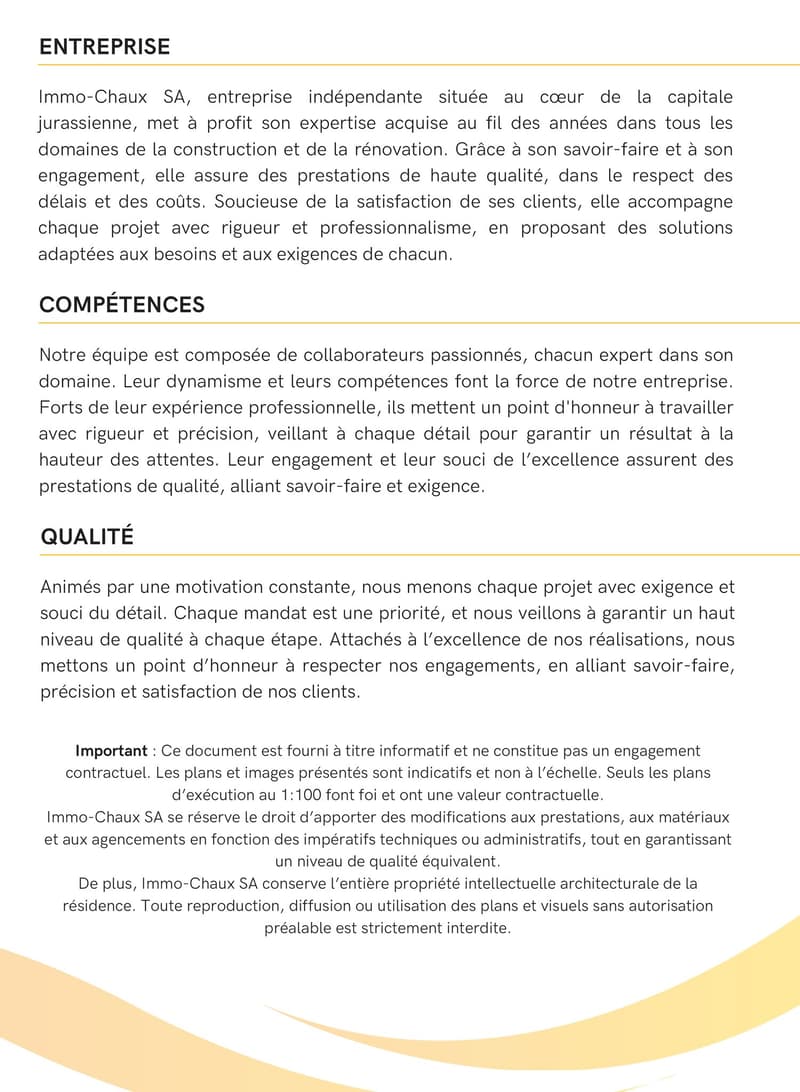 ENTREPRISE

Immo-Chaux SA, entreprise indépendante située au cœur de la capitale jurassienne, met à profit son expertise acquise au fil des années dans tous les domaines de la construction et de la rénovation. Grâce à son savoir-faire et à son engagement, elle assure des prestations de haute qualité, dans le respect des délais et des coûts. Soucieuse de la satisfaction de ses clients, elle accompagne chaque projet avec rigueur et professionnalisme, en proposant des solutions adaptées aux besoins et aux exigences de chacun.

COMPÉTENCES

Notre équipe est composée de collaborateurs passionnés, chacun expert dans son domaine. Leur dynamisme et leurs compétences font la force de notre entreprise. Forts de leur expérience professionnelle, ils mettent un point d'honneur à travailler avec rigueur et précision, veillant à chaque détail pour garantir un résultat à la hauteur des attentes. Leur engagement et leur souci de l'excellence assurent des prestations de qualité, alliant savoir-faire et exigence.

QUALITÉ

Animés par une motivation constante, nous menons chaque projet avec exigence et souci du détail. Chaque mandat est une priorité, et nous veillons à garantir un haut niveau de qualité à chaque étape. Attachés à l'excellence de nos réalisations, nous mettons un point d'honneur à respecter nos engagements, en alliant savoir-faire, précision et satisfaction de nos clients.

Important : Ce document est fourni à titre informatif et ne constitue pas un engagement contractuel. Les plans et images présentés sont indicatifs et non à l'échelle. Seuls les plans d'exécution au 1:100 font foi et ont une valeur contractuelle.
Immo-Chaux SA se réserve le droit d'apporter des modifications aux prestations, aux matériaux et aux agencements en fonction des impératifs techniques ou administratifs, tout en garantissant un niveau de qualité équivalent.
De plus, Immo-Chaux SA conserve l'entière propriété intellectuelle architecturale de la résidence. Toute reproduction, diffusion ou utilisation des plans et visuels sans autorisation préalable est strictement interdite.